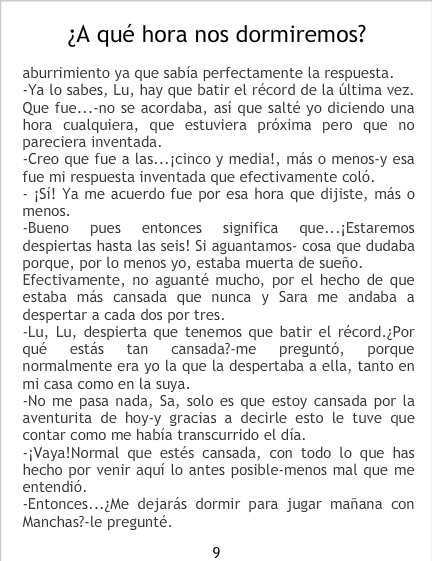 ¿A qué hora nos dormiremos?

aburrimiento ya que sabía perfectamente la respuesta.
-Ya lo sabes, Lu, hay que batir el récord de la última vez. Que fue...-no se acordaba, así que salté yo diciendo una hora cualquiera, que estuviera próxima pero que no pareciera inventada.
-Creo que fue a las...¡cinco y media!, más o menos-y esa fue mi respuesta inventada que efectivamente coló.
- ¡Sí! Ya me acuerdo fue por esa hora que dijiste, más o menos.
-Bueno pues entonces significa que...¡Estaremos despiertas hasta las seis! Si aguantamos- cosa que dudaba porque, por lo menos yo, estaba muerta de sueño.
Efectivamente, no aguanté mucho, por el hecho de que estaba más cansada que nunca y Sara me andaba a despertar a cada dos por tres.
-Lu, Lu, despierta que tenemos que batir el récord.¿Por qué estás tan cansada?-me preguntó, porque normalmente era yo la que la despertaba a ella, tanto en mi casa como en la suya.
-No me pasa nada, Sa, solo es que estoy cansada por la aventurita de hoy-y gracias a decirle esto le tuve que contar como me había transcurrido el día.
-¡Vaya!Normal que estés cansada, con todo lo que has hecho por venir aquí lo antes posible-menos mal que me entendió.
-Entonces...¿Me dejarás dormir para jugar mañana con Manchas?-le pregunté.

9